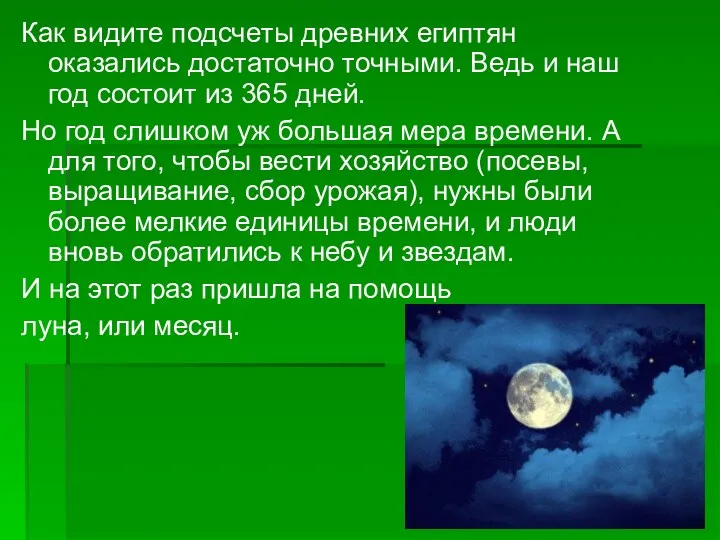 Как видите подсчеты древних египтян оказались достаточно точными. Ведь и наш год состоит из 365 дней.

Но год слишком уж большая мера времени. А для того, чтобы вести хозяйство (посевы, выращивание, сбор урожая), нужны были более мелкие единицы времени, и люди вновь обратились к небу и звездам.

И на этот раз пришла на помощь луна, или месяц.